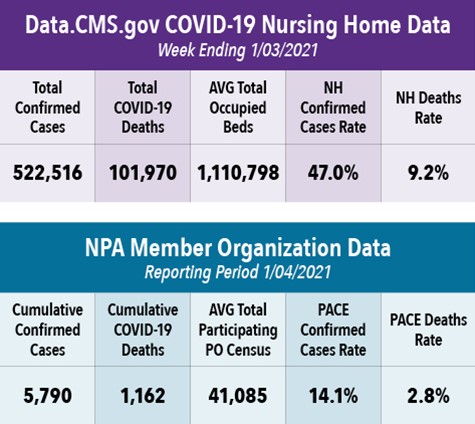 Data.CMS.gov COVID-19 Nursing Home Data
Week Ending 1/03/2021

| Total Confirmed Cases | Total COVID-19 Deaths | AVG Total Occupied Beds | NH Confirmed Cases Rate | NH Deaths Rate |
|---|---|---|---|---|
| 522,516 | 101,970 | 1,110,798 | 47.0% | 9.2% |

NPA Member Organization Data
Reporting Period 1/04/2021

| Cumulative Confirmed Cases | Cumulative COVID-19 Deaths | AVG Total Participating PO Census | PACE Confirmed Cases Rate | PACE Deaths Rate |
|---|---|---|---|---|
| 5,790 | 1,162 | 41,085 | 14.1% | 2.8% |